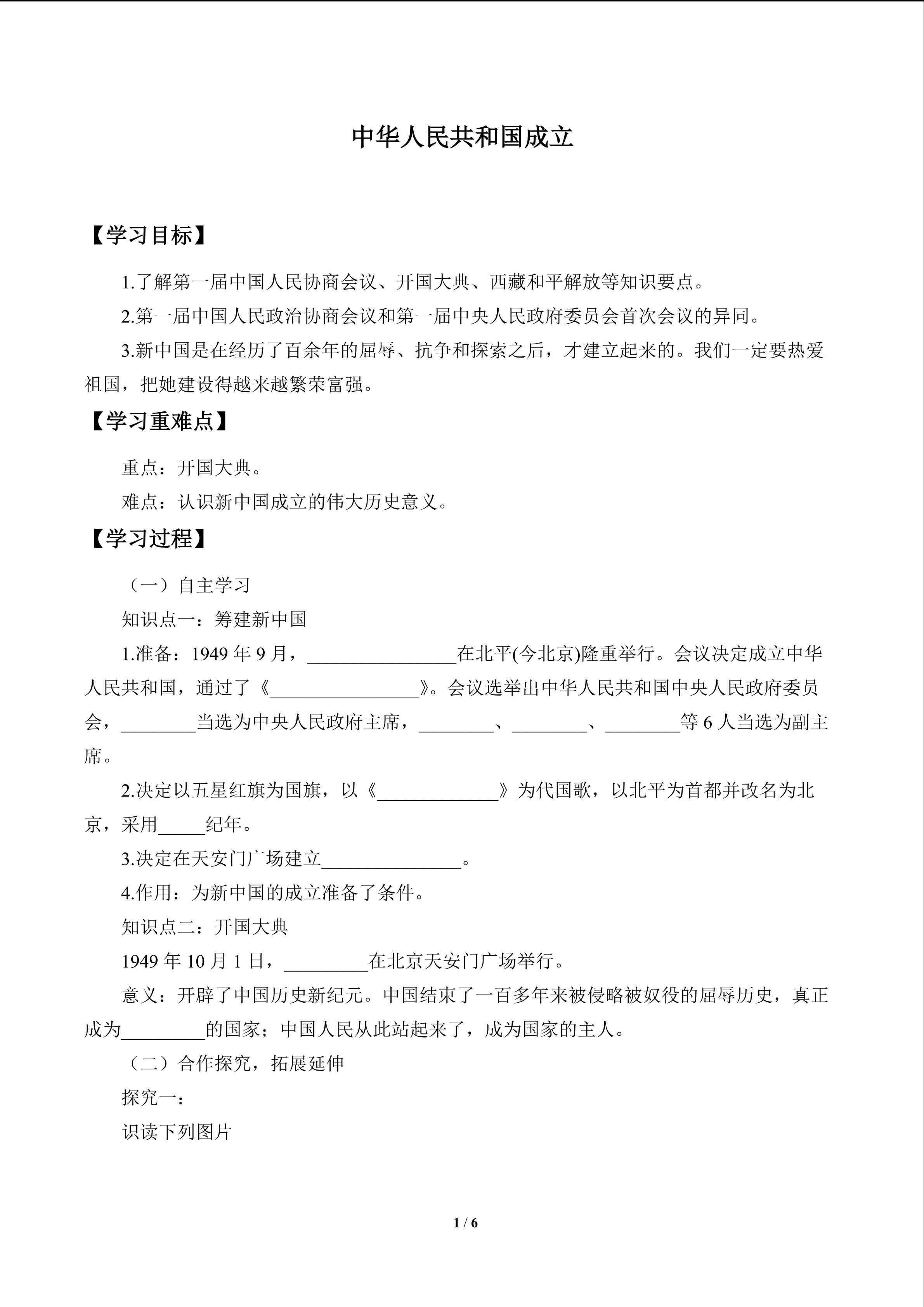 中华人民共和国成立

【学习目标】

1.了解第一届中国人民协商会议、开国大典、西藏和平解放等知识要点。

2.第一届中国人民政治协商会议和第一届中央人民政府委员会首次会议的异同。

3.新中国是在经历了百余年的屈辱、抗争和探索之后，才建立起来的。我们一定要热爱祖国，把她建设得越来越繁荣富强。

【学习重难点】

重点：开国大典。

难点：认识新中国成立的伟大历史意义。

【学习过程】

（一）自主学习

知识点一：筹建新中国

1.准备：1949 年 9 月，________________在北平(今北京)隆重举行。会议决定成立中华人民共和国，通过了《________________》。会议选举出中华人民共和国中央人民政府委员会，________当选为中央人民政府主席，________、________、________等 6 人当选为副主席。

2.决定以五星红旗为国旗，以《_____________》为代国歌，以北平为首都并改名为北京，采用_____纪年。

3.决定在天安门广场建立_______________。

4.作用：为新中国的成立准备了条件。

知识点二：开国大典

1949 年 10 月 1 日，_________在北京天安门广场举行。

意义：开辟了中国历史新纪元。中国结束了一百多年来被侵略被奴役的屈辱历史，真正成为_________的国家；中国人民从此站起来了，成为国家的主人。

（二）合作探究，拓展延伸

探究一：

识读下列图片

1 / 6